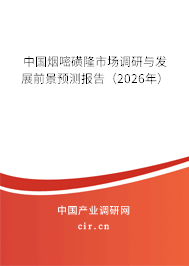 中国烟嘧磺隆市场调研与发展前景预测报告（2026年）

中国产业调研网
cir.cn